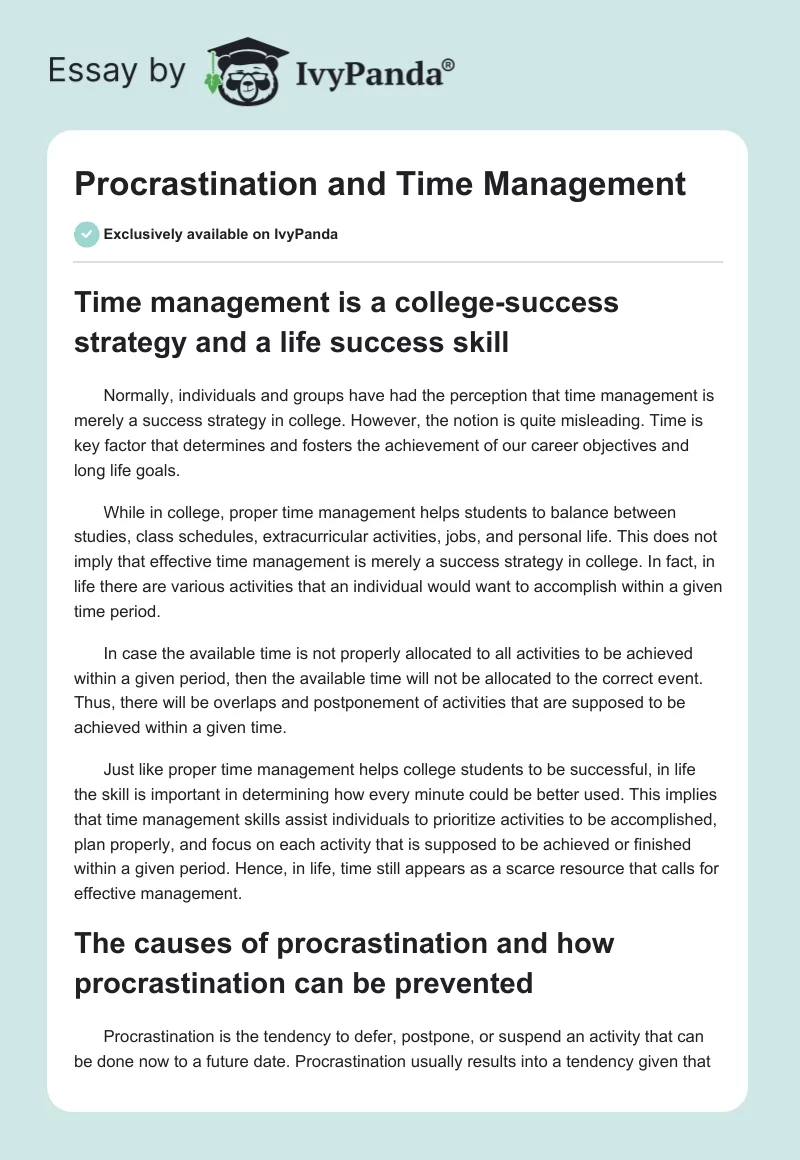 Essay by IvyPanda®

Procrastination and Time Management

Exclusively available on IvyPanda

Time management is a college-success strategy and a life success skill

Normally, individuals and groups have had the perception that time management is merely a success strategy in college. However, the notion is quite misleading. Time is key factor that determines and fosters the achievement of our career objectives and long life goals.

While in college, proper time management helps students to balance between studies, class schedules, extracurricular activities, jobs, and personal life. This does not imply that effective time management is merely a success strategy in college. In fact, in life there are various activities that an individual would want to accomplish within a given time period.

In case the available time is not properly allocated to all activities to be achieved within a given period, then the available time will not be allocated to the correct event. Thus, there will be overlaps and postponement of activities that are supposed to be achieved within a given time.

Just like proper time management helps college students to be successful, in life the skill is important in determining how every minute could be better used. This implies that time management skills assist individuals to prioritize activities to be accomplished, plan properly, and focus on each activity that is supposed to be achieved or finished within a given period. Hence, in life, time still appears as a scarce resource that calls for effective management.

The causes of procrastination and how procrastination can be prevented

Procrastination is the tendency to defer, postpone, or suspend an activity that can be done now to a future date. Procrastination usually results into a tendency given that